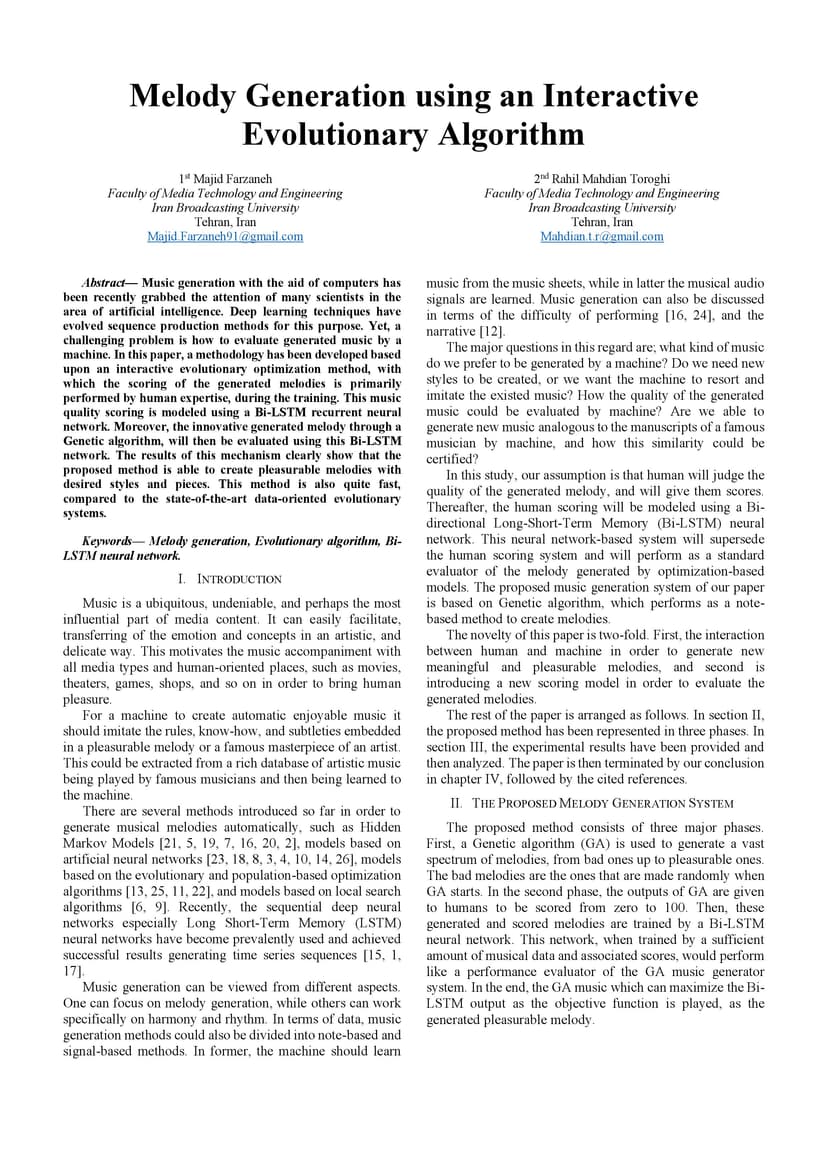 Melody Generation using an Interactive Evolutionary Algorithm

1st Majid Farzaneh
Faculty of Media Technology and Engineering
Iran Broadcasting University
Tehran, Iran
Majid.Farzaneh91@gmail.com

2nd Rahil Mahdian Toroghi
Faculty of Media Technology and Engineering
Iran Broadcasting University
Tehran, Iran
Mahdian.t.r@gmail.com

Abstract— Music generation with the aid of computers has been recently grabbed the attention of many scientists in the area of artificial intelligence. Deep learning techniques have evolved sequence production methods for this purpose. Yet, a challenging problem is how to evaluate generated music by a machine. In this paper, a methodology has been developed based upon an interactive evolutionary optimization method, with which the scoring of the generated melodies is primarily performed by human expertise, during the training. This music quality scoring is modeled using a Bi-LSTM recurrent neural network. Moreover, the innovative generated melody through a Genetic algorithm, will then be evaluated using this Bi-LSTM network. The results of this mechanism clearly show that the proposed method is able to create pleasurable melodies with desired styles and pieces. This method is also quite fast, compared to the state-of-the-art data-oriented evolutionary systems.

Keywords— Melody generation, Evolutionary algorithm, Bi-LSTM neural network.

I. INTRODUCTION

Music is a ubiquitous, undeniable, and perhaps the most influential part of media content. It can easily facilitate, transferring of the emotion and concepts in an artistic, and delicate way. This motivates the music accompaniment with all media types and human-oriented places, such as movies, theaters, games, shops, and so on in order to bring human pleasure.

For a machine to create automatic enjoyable music it should imitate the rules, know-how, and subtleties embedded in a pleasurable melody or a famous masterpiece of an artist. This could be extracted from a rich database of artistic music being played by famous musicians and then being learned to the machine.

There are several methods introduced so far in order to generate musical melodies automatically, such as Hidden Markov Models [21, 5, 19, 7, 16, 20, 2], models based on artificial neural networks [23, 18, 8, 3, 4, 10, 14, 26], models based on the evolutionary and population-based optimization algorithms [13, 25, 11, 22], and models based on local search algorithms [6, 9]. Recently, the sequential deep neural networks especially Long Short-Term Memory (LSTM) neural networks have become prevalently used and achieved successful results generating time series sequences [15, 1, 17].

Music generation can be viewed from different aspects. One can focus on melody generation, while others can work specifically on harmony and rhythm. In terms of data, music generation methods could also be divided into note-based and signal-based methods. In former, the machine should learn music from the music sheets, while in latter the musical audio signals are learned. Music generation can also be discussed in terms of the difficulty of performing [16, 24], and the narrative [12].

The major questions in this regard are; what kind of music do we prefer to be generated by a machine? Do we need new styles to be created, or we want the machine to resort and imitate the existed music? How the quality of the generated music could be evaluated by machine? Are we able to generate new music analogous to the manuscripts of a famous musician by machine, and how this similarity could be certified?

In this study, our assumption is that human will judge the quality of the generated melody, and will give them scores. Thereafter, the human scoring will be modeled using a Bi-directional Long-Short-Term Memory (Bi-LSTM) neural network. This neural network-based system will supersede the human scoring system and will perform as a standard evaluator of the melody generated by optimization-based models. The proposed music generation system of our paper is based on Genetic algorithm, which performs as a note-based method to create melodies.

The novelty of this paper is two-fold. First, the interaction between human and machine in order to generate new meaningful and pleasurable melodies, and second is introducing a new scoring model in order to evaluate the generated melodies.

The rest of the paper is arranged as follows. In section II, the proposed method has been represented in three phases. In section III, the experimental results have been provided and then analyzed. The paper is then terminated by our conclusion in chapter IV, followed by the cited references.

II. THE PROPOSED MELODY GENERATION SYSTEM

The proposed method consists of three major phases. First, a Genetic algorithm (GA) is used to generate a vast spectrum of melodies, from bad ones up to pleasurable ones. The bad melodies are the ones that are made randomly when GA starts. In the second phase, the outputs of GA are given to humans to be scored from zero to 100. Then, these generated and scored melodies are trained by a Bi-LSTM neural network. This network, when trained by a sufficient amount of musical data and associated scores, would perform like a performance evaluator of the GA music generator system. In the end, the GA music which can maximize the Bi-LSTM output as the objective function is played, as the generated pleasurable melody.